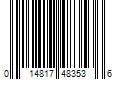 0 14817 48353 6